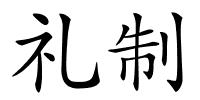 礼制